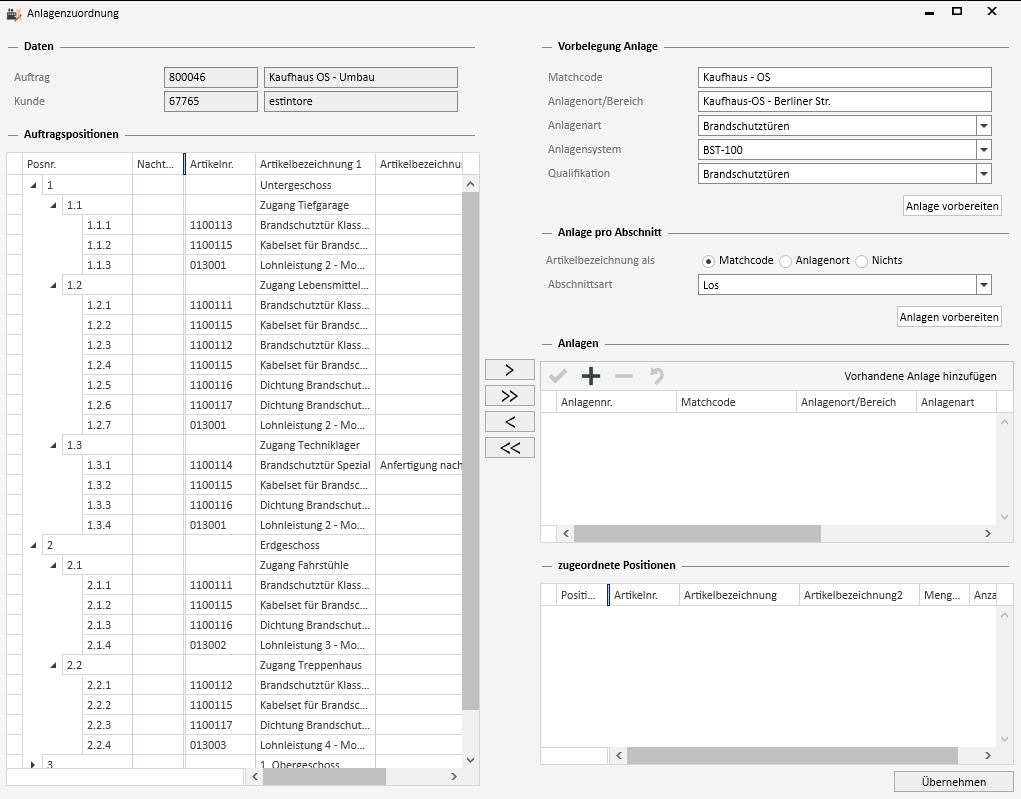 Anlagenzuordnung

Daten

Auftrag 800046 Kaufhaus OS - Umbau
Kunde 67765 estintore

Auftragspositionen

| Posnr. | Nacht... | Artikelnr. | Artikelbezeichnung 1 | Artikelbezeichnu |
|---|---|---|---|---|
| 1 | | | Untergeschoss | |
| 1.1 | | | Zugang Tiefgarage | |
| 1.1.1 | | 1100113 | Brandschutztür Klass... | |
| 1.1.2 | | 1100115 | Kabelset für Brandsc... | |
| 1.1.3 | | 013001 | Lohnleistung 2 - Mo... | |
| 1.2 | | | Zugang Lebensmittel... | |
| 1.2.1 | | 1100111 | Brandschutztür Klass... | |
| 1.2.2 | | 1100115 | Kabelset für Brandsc... | |
| 1.2.3 | | 1100112 | Brandschutztür Klass... | |
| 1.2.4 | | 1100115 | Kabelset für Brandsc... | |
| 1.2.5 | | 1100116 | Dichtung Brandschut... | |
| 1.2.6 | | 1100117 | Dichtung Brandschut... | |
| 1.2.7 | | 013001 | Lohnleistung 2 - Mo... | |
| 1.3 | | | Zugang Techniklager | |
| 1.3.1 | | 1100114 | Brandschutztür Spezial | Anfertigung nach |
| 1.3.2 | | 1100115 | Kabelset für Brandsc... | |
| 1.3.3 | | 1100116 | Dichtung Brandschut... | |
| 1.3.4 | | 013001 | Lohnleistung 2 - Mo... | |
| 2 | | | Erdgeschoss | |
| 2.1 | | | Zugang Fahrstühle | |
| 2.1.1 | | 1100111 | Brandschutztür Klass... | |
| 2.1.2 | | 1100115 | Kabelset für Brandsc... | |
| 2.1.3 | | 1100116 | Dichtung Brandschut... | |
| 2.1.4 | | 013002 | Lohnleistung 3 - Mo... | |
| 2.2 | | | Zugang Treppenhaus | |
| 2.2.1 | | 1100112 | Brandschutztür Klass... | |
| 2.2.2 | | 1100115 | Kabelset für Brandsc... | |
| 2.2.3 | | 1100117 | Dichtung Brandschut... | |
| 2.2.4 | | 013003 | Lohnleistung 4 - Mo... | |
| 3 | | | 1. Obergeschoss | |

>
>>
<
<<

Vorbelegung Anlage

Matchcode Kaufhaus - OS
Anlagenort/Bereich Kaufhaus-OS - Berliner Str.
Anlagenart Brandschutztüren
Anlagensystem BST-100
Qualifikation Brandschutztüren

Anlage vorbereiten

Anlage pro Abschnitt

Artikelbezeichnung als Matchcode Anlagenort Nichts
Abschnittsart Los

Anlagen vorbereiten

Anlagen

Vorhandene Anlage hinzufügen

| Anlagennr. | Matchcode | Anlagenort/Bereich | Anlagenart |
|---|---|---|---|

zugeordnete Positionen

| Positi... | Artikelnr. | Artikelbezeichnung | Artikelbezeichnung2 | Meng... | Anza |
|---|---|---|---|---|---|

Übernehmen